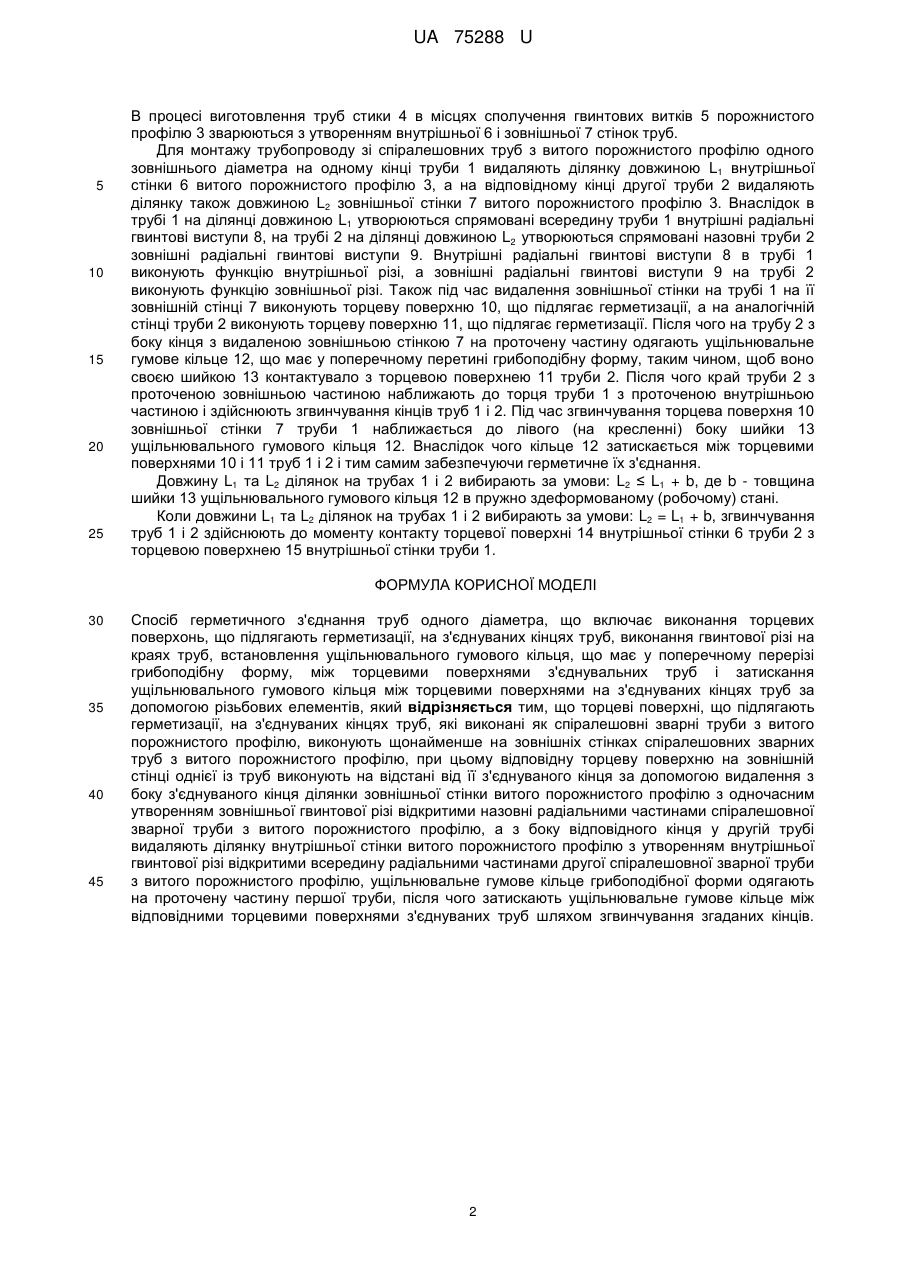 UA 75288 U

В процесі виготовлення труб стики 4 в місцях сполучення гвинтових витків 5 порожнистого профілю 3 зварюються з утворенням внутрішньої 6 і зовнішньої 7 стінок труб.

Для монтажу трубопроводу зі спіралешовних труб з витого порожнистого профілю одного зовнішнього діаметра на одному кінці труби 1 видаляють ділянку довжиною $L_1$ внутрішньої стінки 6 витого порожнистого профілю 3, а на відповідному кінці другої труби 2 видаляють ділянку також довжиною $L_2$ зовнішньої стінки 7 витого порожнистого профілю 3. Внаслідок в трубі 1 на ділянці довжиною $L_1$ утворюються спрямовані всередину труби 1 внутрішні радіальні гвинтові виступи 8, на трубі 2 на ділянці довжиною $L_2$ утворюються спрямовані назовні труби 2 зовнішні радіальні гвинтові виступи 9. Внутрішні радіальні гвинтові виступи 8 в трубі 1 виконують функцію внутрішньої різі, а зовнішні радіальні гвинтові виступи 9 на трубі 2 виконують функцію зовнішньої різі. Також під час видалення зовнішньої стінки на трубі 1 на її зовнішній стінці 7 виконують торцеву поверхню 10, що підлягає герметизації, а на аналогічній стінці труби 2 виконують торцеву поверхню 11, що підлягає герметизації. Після чого на трубу 2 з боку кінця з видаленою зовнішньою стінкою 7 на проточену частину одягають ущільнювальне гумове кільце 12, що має у поперечному перетині грибоподібну форму, таким чином, щоб воно своєю шийкою 13 контактувало з торцевою поверхнею 11 труби 2. Після чого край труби 2 з проточеною зовнішньою частиною наближають до торця труби 1 з проточеною внутрішньою частиною і здійснюють згвинчування кінців труб 1 і 2. Під час згвинчування торцева поверхня 10 зовнішньої стінки 7 труби 1 наближається до лівого (на кресленні) боку шийки 13 ущільнювального гумового кільця 12. Внаслідок чого кільце 12 затискається між торцевими поверхнями 10 і 11 труб 1 і 2 і тим самим забезпечуючи герметичне їх з'єднання.

Довжину $L_1$ та $L_2$ ділянок на трубах 1 і 2 вибирають за умови: $L_2 \leq L_1 + b$, де b - товщина шийки 13 ущільнювального гумового кільця 12 в пружно здеформованому (робочому) стані.

Коли довжини $L_1$ та $L_2$ ділянок на трубах 1 і 2 вибирають за умови: $L_2 = L_1 + b$, згвинчування труб 1 і 2 здійснюють до моменту контакту торцевої поверхні 14 внутрішньої стінки 6 труби 2 з торцевою поверхнею 15 внутрішньої стінки труби 1.

ФОРМУЛА КОРИСНОЇ МОДЕЛІ

Спосіб герметичного з'єднання труб одного діаметра, що включає виконання торцевих поверхонь, що підлягають герметизації, на з'єднуваних кінцях труб, виконання гвинтової різі на краях труб, встановлення ущільнювального гумового кільця, що має у поперечному перерізі грибоподібну форму, між торцевими поверхнями з'єднувальних труб і затискання ущільнювального гумового кільця між торцевими поверхнями на з'єднуваних кінцях труб за допомогою різьбових елементів, який відрізняється тим, що торцеві поверхні, що підлягають герметизації, на з'єднуваних кінцях труб, які виконані як спіралешовні зварні труби з витого порожнистого профілю, виконують щонайменше на зовнішніх стінках спіралешовних зварних труб з витого порожнистого профілю, при цьому відповідну торцеву поверхню на зовнішній стінці однієї із труб виконують на відстані від її з'єднуваного кінця за допомогою видалення з боку з'єднуваного кінця ділянки зовнішньої стінки витого порожнистого профілю з одночасним утворенням зовнішньої гвинтової різі відкритими назовні радіальними частинами спіралешовної зварної труби з витого порожнистого профілю, а з боку відповідного кінця у другій трубі видаляють ділянку внутрішньої стінки витого порожнистого профілю з утворенням внутрішньої гвинтової різі відкритими всередину радіальними частинами другої спіралешовної зварної труби з витого порожнистого профілю, ущільнювальне гумове кільце грибоподібної форми одягають на проточену частину першої труби, після чого затискають ущільнювальне гумове кільце між відповідними торцевими поверхнями з'єднуваних труб шляхом згвинчування згаданих кінців.

5
10
15
20
25
30
35
40
45

2